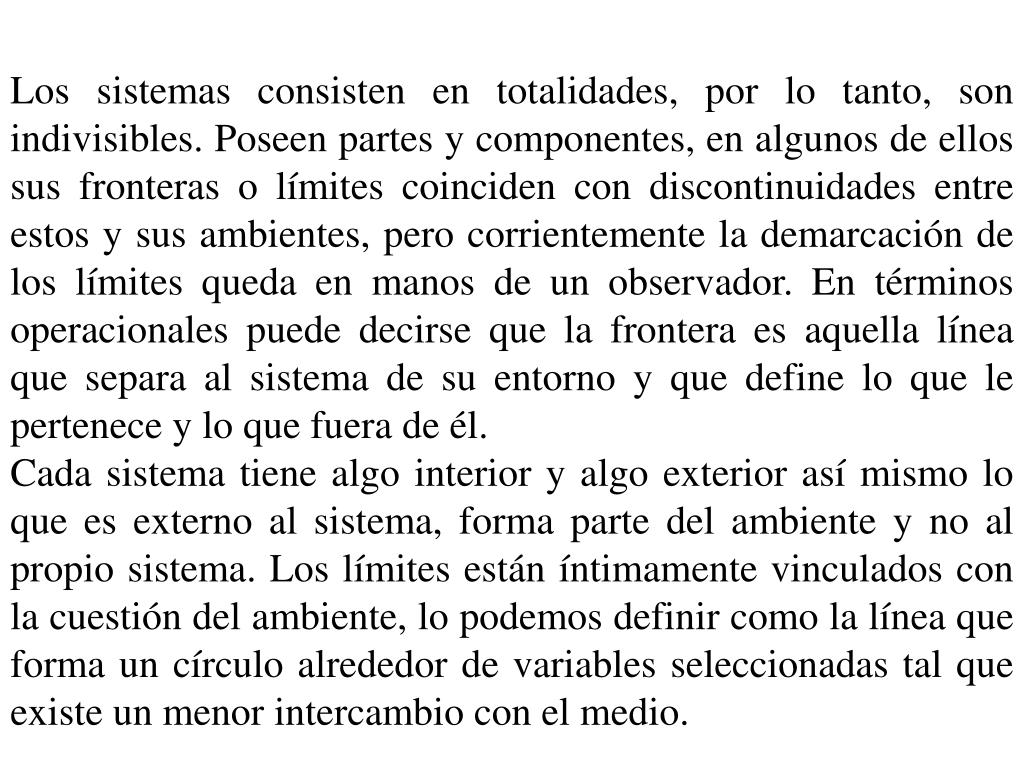 Los sistemas consisten en totalidades, por lo tanto, son indivisibles. Poseen partes y componentes, en algunos de ellos sus fronteras o límites coinciden con discontinuidades entre estos y sus ambientes, pero corrientemente la demarcación de los límites queda en manos de un observador. En términos operacionales puede decirse que la frontera es aquella línea que separa al sistema de su entorno y que define lo que le pertenece y lo que fuera de él.
Cada sistema tiene algo interior y algo exterior así mismo lo que es externo al sistema, forma parte del ambiente y no al propio sistema. Los límites están íntimamente vinculados con la cuestión del ambiente, lo podemos definir como la línea que forma un círculo alrededor de variables seleccionadas tal que existe un menor intercambio con el medio.